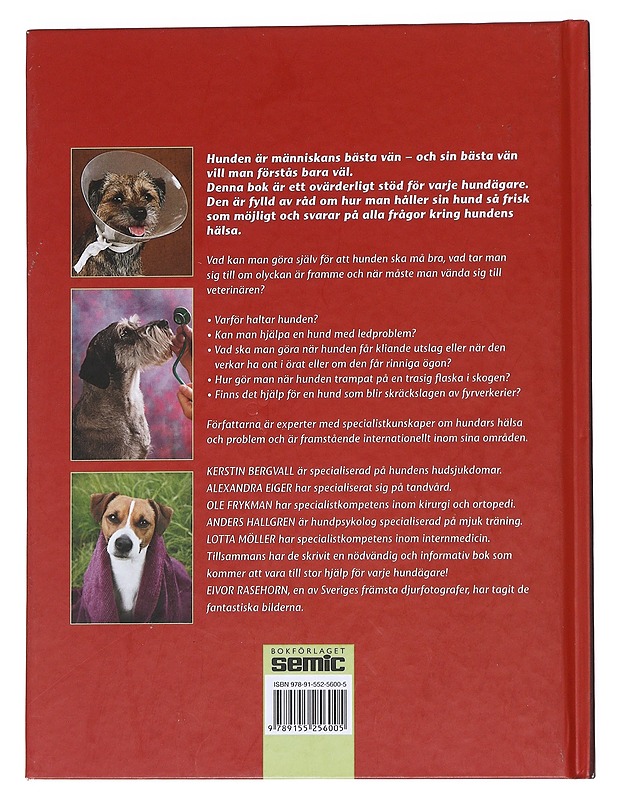 Hunden är människans bästa vän – och sin bästa vän vill man förstås bara väl.
Denna bok är ett ovärderligt stöd för varje hundägare. Den är fylld av råd om hur man håller sin hund så frisk som möjligt och svarar på alla frågor kring hundens hälsa.

Vad kan man göra själv för att hunden ska må bra, vad tar man sig till om olyckan är framme och när måste man vända sig till veterinären?

• Varför haltar hunden?
• Kan man hjälpa en hund med ledproblem?
• Vad ska man göra när hunden får kliande utslag eller när den verkar ha ont i örat eller om den får rinniga ögon?
• Hur gör man när hunden trampat på en trasig flaska i skogen?
• Finns det hjälp för en hund som blir skräckslagen av fyrverkerier?

Författarna är experter med specialistkunskaper om hundars hälsa och problem och är framstående internationellt inom sina områden.

KERSTIN BERGVALL är specialiserad på hundens hudsjukdomar.
ALEXANDRA EIGER har specialiserat sig på tandvård.
OLE FRYKMAN har specialistkompetens inom kirurgi och ortopedi.
ANDERS HALLGREN är hundpsykolog specialiserad på mjuk träning.
LOTTA MÖLLER har specialistkompetens inom internmedicin.
Tillsammans har de skrivit en nödvändig och informativ bok som kommer att vara till stor hjälp för varje hundägare!
EIVOR RASEHORN, en av Sveriges främsta djurfotografer, har tagit de fantastiska bilderna.

BOKFÖRLAGET
semic

ISBN 978-91-552-5600-5

9 789155 256005